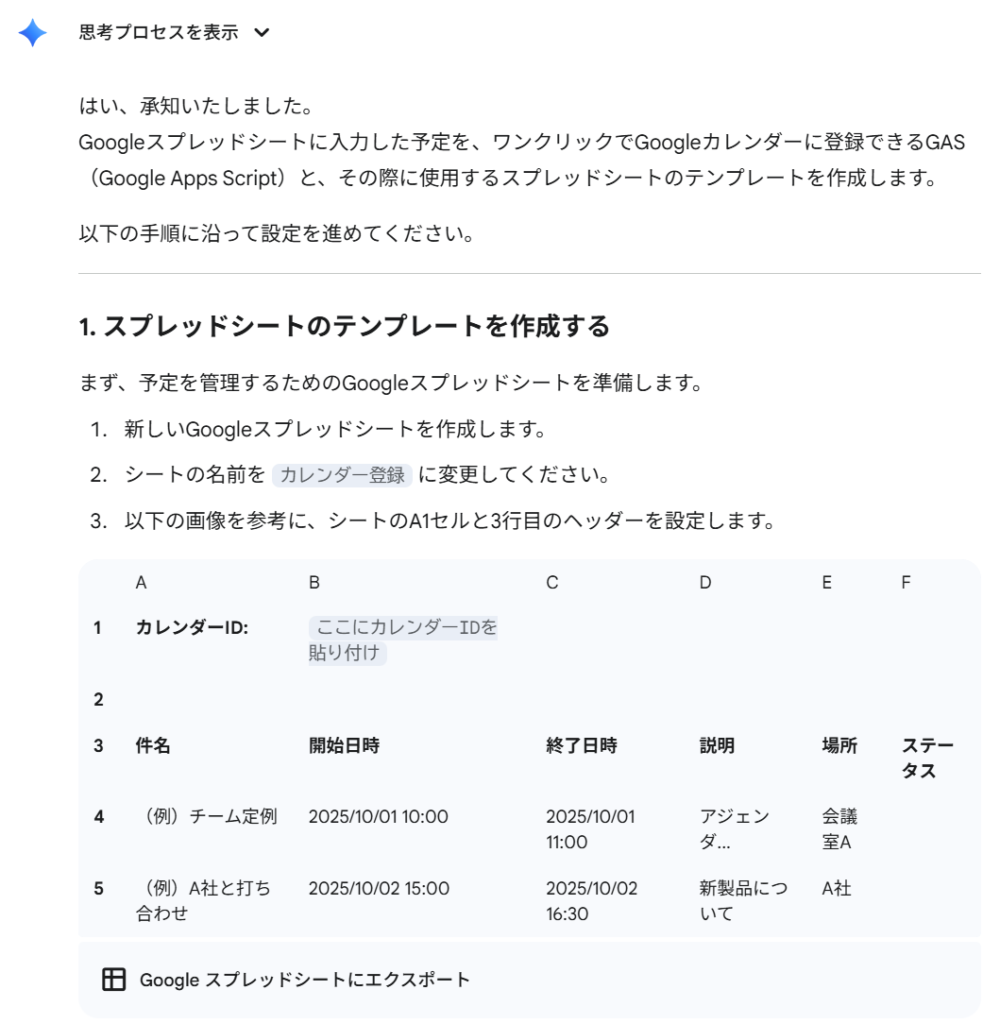 思考プロセスを表示

はい、承知いたしました。
Googleスプレッドシートに入力した予定を、ワンクリックでGoogleカレンダーに登録できるGAS（Google Apps Script）と、その際に使用するスプレッドシートのテンプレートを作成します。

以下の手順に沿って設定を進めてください。

1. スプレッドシートのテンプレートを作成する

まず、予定を管理するためのGoogleスプレッドシートを準備します。

1. 新しいGoogleスプレッドシートを作成します。
2. シートの名前を カレンダー登録 に変更してください。
3. 以下の画像を参考に、シートのA1セルと3行目のヘッダーを設定します。

| | A | B | C | D | E | F |
|---|---|---|---|---|---|---|
| 1 | カレンダーID: | ここにカレンダーIDを貼り付け | | | | |
| 2 | | | | | | |
| 3 | 件名 | 開始日時 | 終了日時 | 説明 | 場所 | ステータス |
| 4 | （例）チーム定例 | 2025/10/01 10:00 | 2025/10/01 11:00 | アジェンダ... | 会議室A | |
| 5 | （例）A社と打ち合わせ | 2025/10/02 15:00 | 2025/10/02 16:30 | 新製品について | A社 | |

Google スプレッドシートにエクスポート